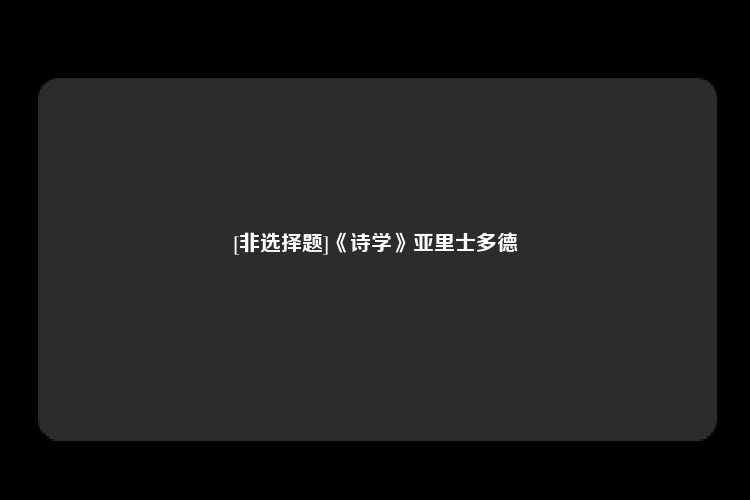 [非选择题]《诗学》亚里士多德